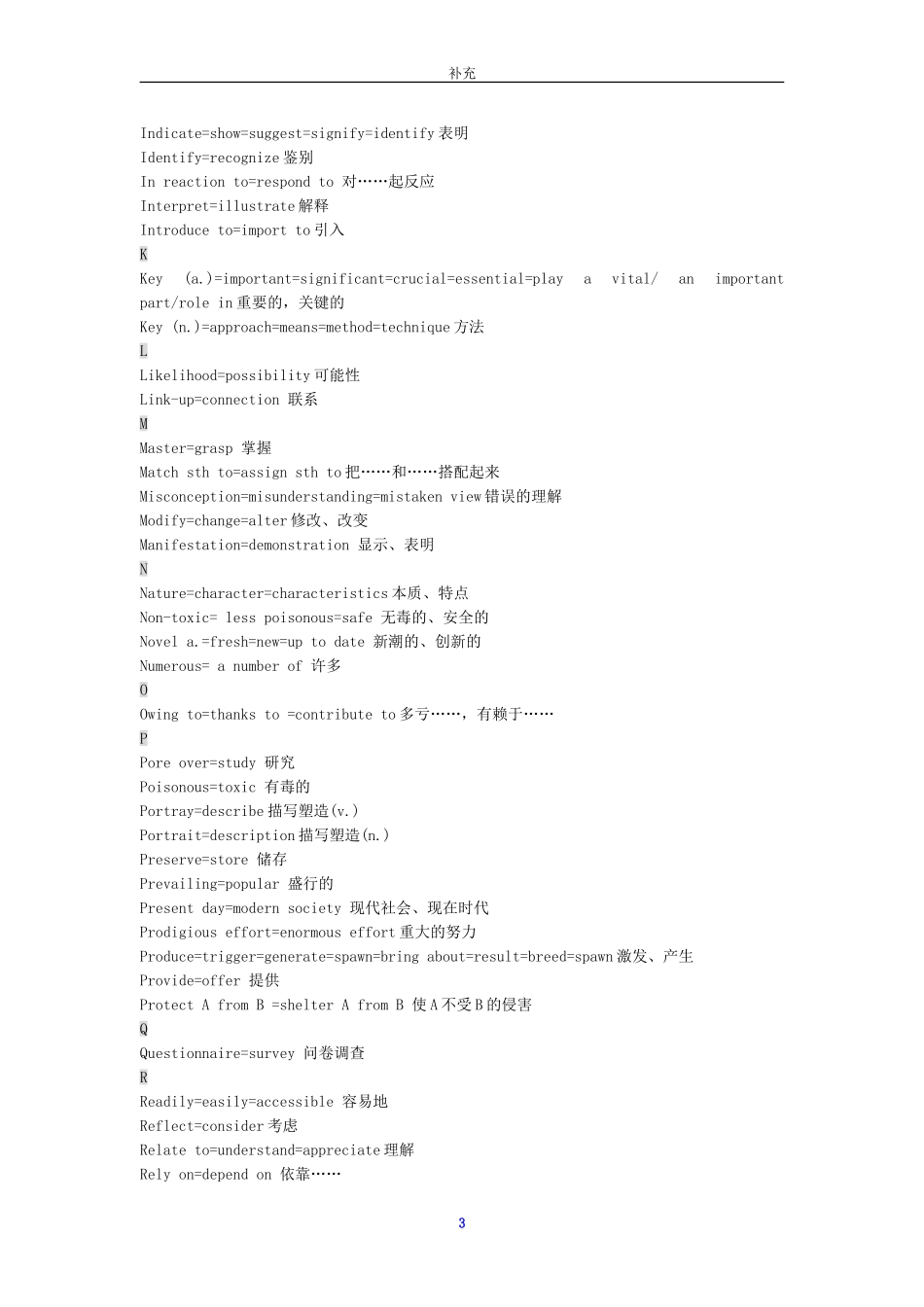 补充

Indicate=show=suggest=signify=identify 表明
Identify=recognize 鉴别
In reaction to=respond to 对……起反应
Interpret=illustrate 解释
Introduce to=import to 引入
K
Key (a.)=important=significant=crucial=essential=play a vital/ an important part/role in 重要的，关键的
Key (n.)=approach=means=method=technique 方法
L
Likelihood=possibility 可能性
Link-up=connection 联系
M
Master=grasp 掌握
Match sth to=assign sth to 把……和……搭配起来
Misconception=misunderstanding=mistaken view 错误的理解
Modify=change=alter 修改、改变
Manifestation=demonstration 显示、表明
N
Nature=character=characteristics 本质、特点
Non-toxic= less poisonous=safe 无毒的、安全的
Novel a.=fresh=new=up to date 新潮的、创新的
Numerous= a number of 许多
O
Owing to=thanks to =contribute to 多亏……，有赖于……
P
Pore over=study 研究
Poisonous=toxic 有毒的
Portray=describe 描写塑造(v.)
Portrait=description 描写塑造(n.)
Preserve=store 储存
Prevailing=popular 盛行的
Present day=modern society 现代社会、现在时代
Prodigious effort=enormous effort 重大的努力
Produce=trigger=generate=spawn=bring about=result=breed=spawn 激发、产生
Provide=offer 提供
Protect A from B =shelter A from B 使 A 不受 B 的侵害
Q
Questionnaire=survey 问卷调查
R
Readily=easily=accessible 容易地
Reflect=consider 考虑
Relate to=understand=appreciate 理解
Rely on=depend on 依靠……

3